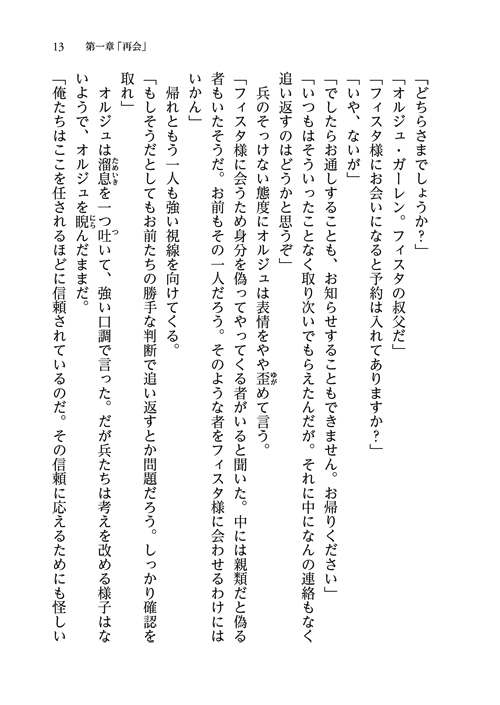 13　第一章「再会」

「どちらさまでしょうか？」

「オルジュ・ガーレン。フィスタの叔父だ」

「フィスタ様にお会いになると予約は入れてありますか？」

「いや、ないが」

「でしたらお通しすることも、お知らせすることもできません。お帰りください」

「いつもはそういったことなく取り次いでもらえたんだが。それに中になんの連絡もなく追い返すのはどうかと思うぞ」

兵のそっけない態度にオルジュは表情をやや歪めて言う。

「フィスタ様に会うため身分を偽ってやってくる者がいると聞いた。中には親類だと偽る者もいたそうだ。お前もその一人だろう。そのような者をフィスタ様に会わせるわけにはいかん」

帰れともう一人も強い視線を向けてくる。

「もしそうだとしてもお前たちの勝手な判断で追い返すとか問題だろう。しっかり確認を取れ」

オルジュは溜息を一つ吐いて、強い口調で言った。だが兵たちは考えを改める様子はないようで、オルジュを睨んだままだ。

「俺たちはここを任されるほどに信頼されているのだ。その信頼に応えるためにも怪しい